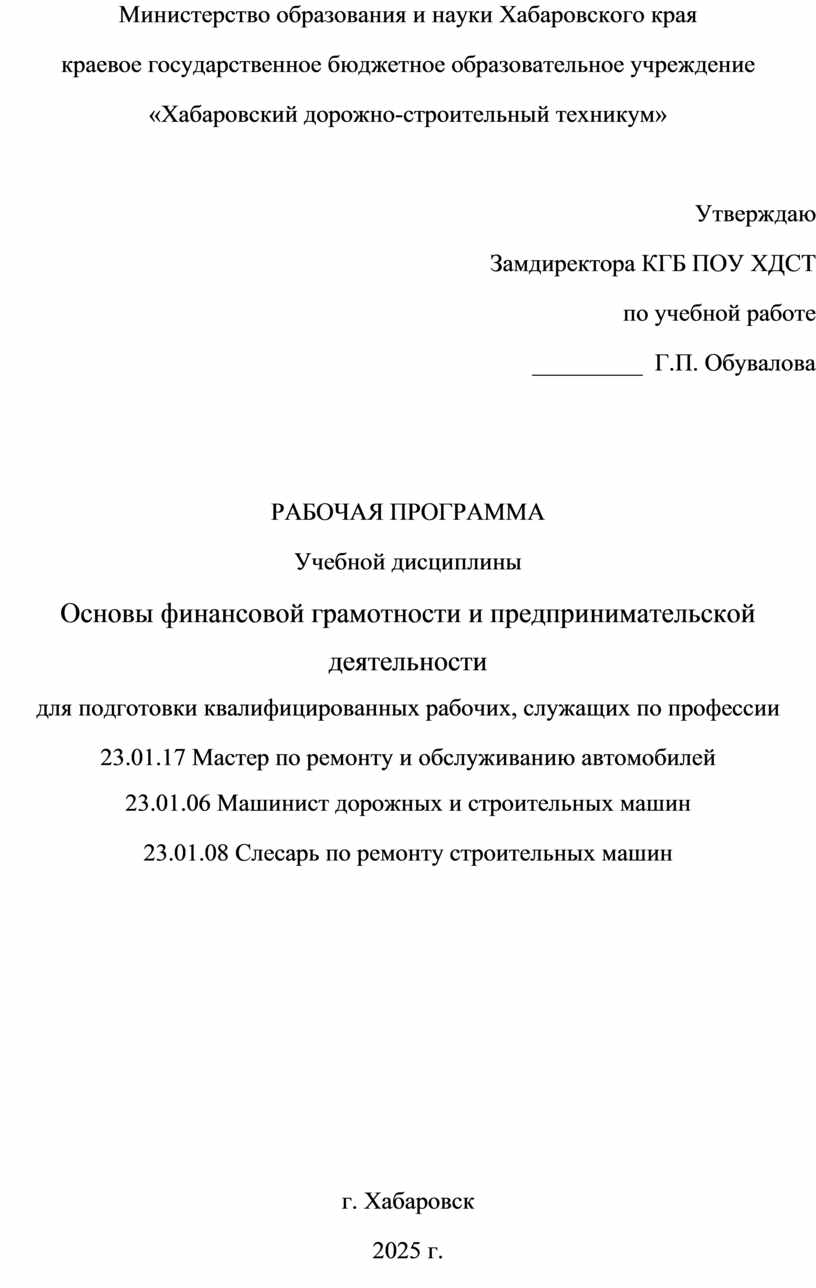 Министерство образования и науки Хабаровского края

краевое государственное бюджетное образовательное учреждение

«Хабаровский дорожно-строительный техникум»

Утверждаю

Замдиректора КГБ ПОУ ХДСТ

по учебной работе

_________ Г.П. Обувалова

РАБОЧАЯ ПРОГРАММА

Учебной дисциплины

Основы финансовой грамотности и предпринимательской деятельности

для подготовки квалифицированных рабочих, служащих по профессии

23.01.17 Мастер по ремонту и обслуживанию автомобилей

23.01.06 Машинист дорожных и строительных машин

23.01.08 Слесарь по ремонту строительных машин

г. Хабаровск

2025 г.